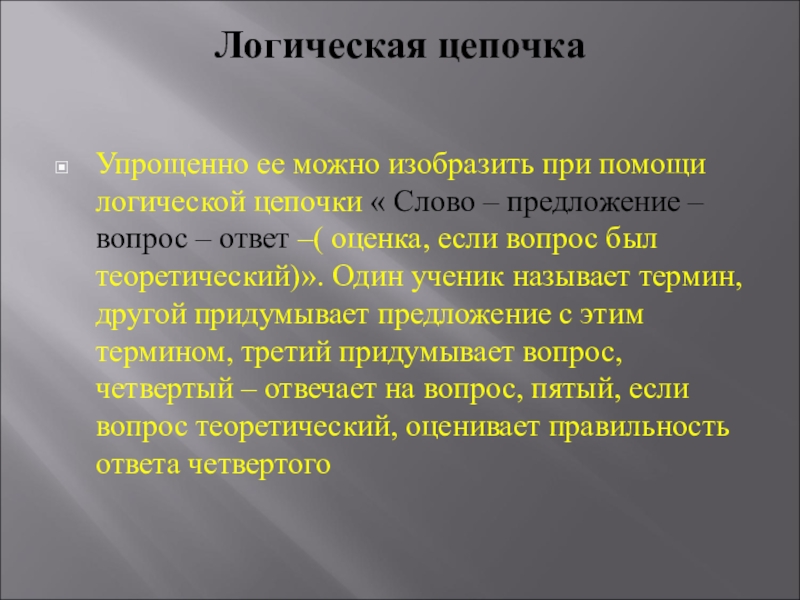 Логическая цепочка

Упрощенно ее можно изобразить при помощи логической цепочки « Слово – предложение – вопрос – ответ –( оценка, если вопрос был теоретический)». Один ученик называет термин, другой придумывает предложение с этим термином, третий придумывает вопрос, четвертый – отвечает на вопрос, пятый, если вопрос теоретический, оценивает правильность ответа четвертого